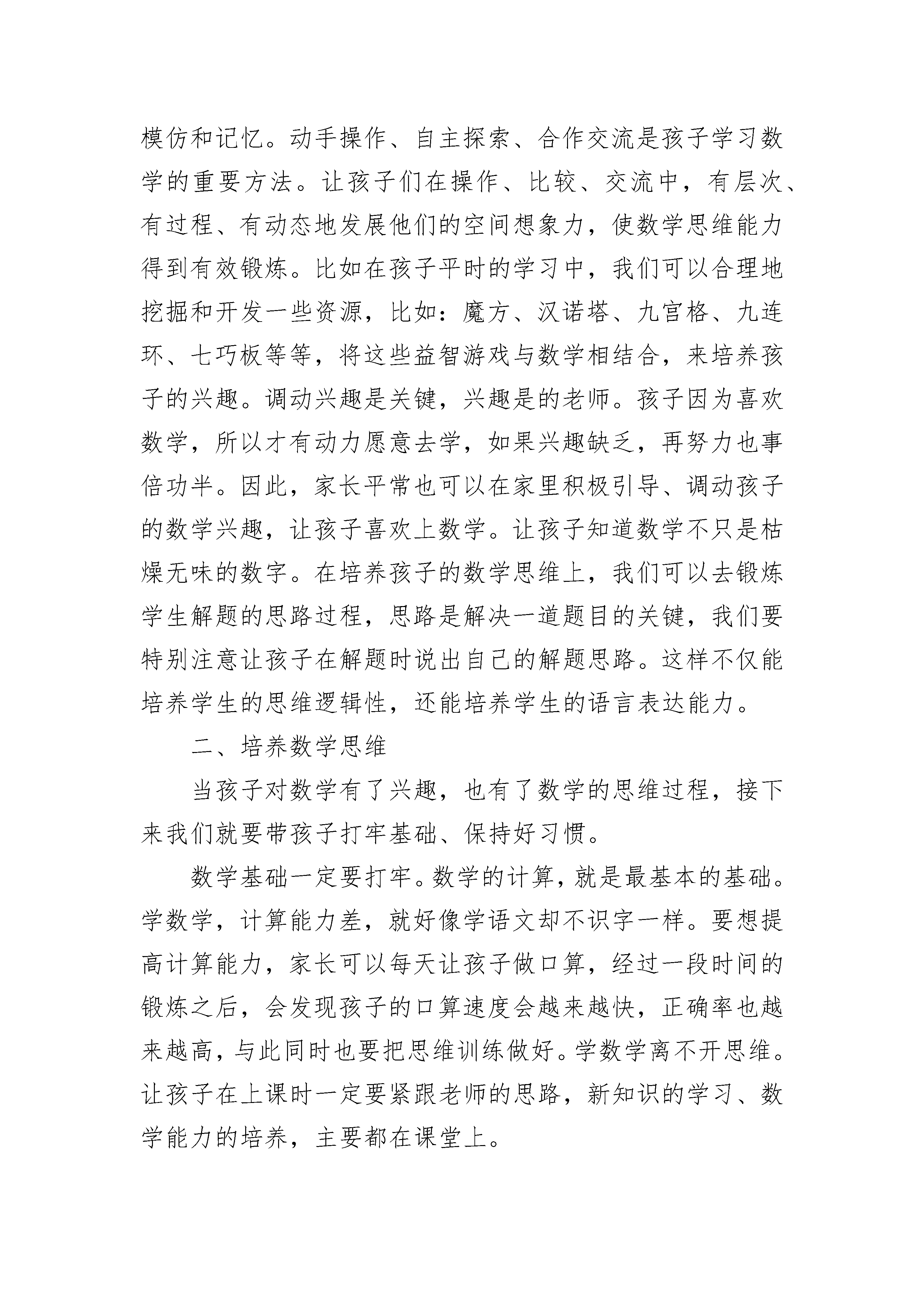 模仿和记忆。动手操作、自主探索、合作交流是孩子学习数学的重要方法。让孩子们在操作、比较、交流中，有层次、有过程、有动态地发展他们的空间想象力，使数学思维能力得到有效锻炼。比如在孩子平时的学习中，我们可以合理地挖掘和开发一些资源，比如：魔方、汉诺塔、九宫格、九连环、七巧板等等，将这些益智游戏与数学相结合，来培养孩子的兴趣。调动兴趣是关键，兴趣是的老师。孩子因为喜欢数学，所以才有动力愿意去学，如果兴趣缺乏，再努力也事倍功半。因此，家长平常也可以在家里积极引导、调动孩子的数学兴趣，让孩子喜欢上数学。让孩子知道数学不只是枯燥无味的数字。在培养孩子的数学思维上，我们可以去锻炼学生解题的思路过程，思路是解决一道题目的关键，我们要特别注意让孩子在解题时说出自己的解题思路。这样不仅能培养学生的思维逻辑性，还能培养学生的语言表达能力。

二、培养数学思维

当孩子对数学有了兴趣，也有了数学的思维过程，接下来我们就要带孩子打牢基础、保持好习惯。

数学基础一定要打牢。数学的计算，就是最基本的基础。学数学，计算能力差，就好像学语文却不识字一样。要想提高计算能力，家长可以每天让孩子做口算，经过一段时间的锻炼之后，会发现孩子的口算速度会越来越快，正确率也越来越高，与此同时也要把思维训练做好。学数学离不开思维。让孩子在上课时一定要紧跟老师的思路，新知识的学习、数学能力的培养，主要都在课堂上。